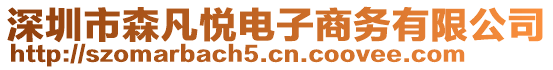 深圳市森凡悦电子商务有限公司
http://szomarbach5.cn.coovee.com